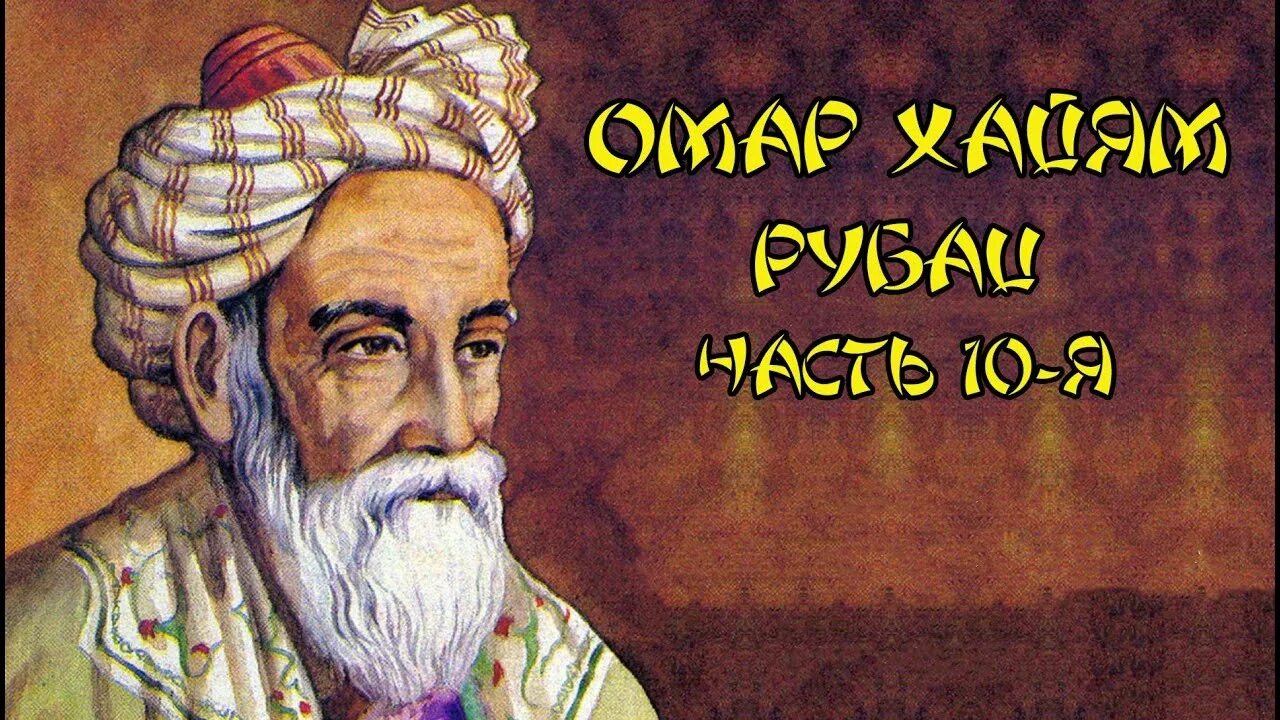 ОМАР ХАЙЯМ
РУБАИ
ЧАСТЬ 10-Я